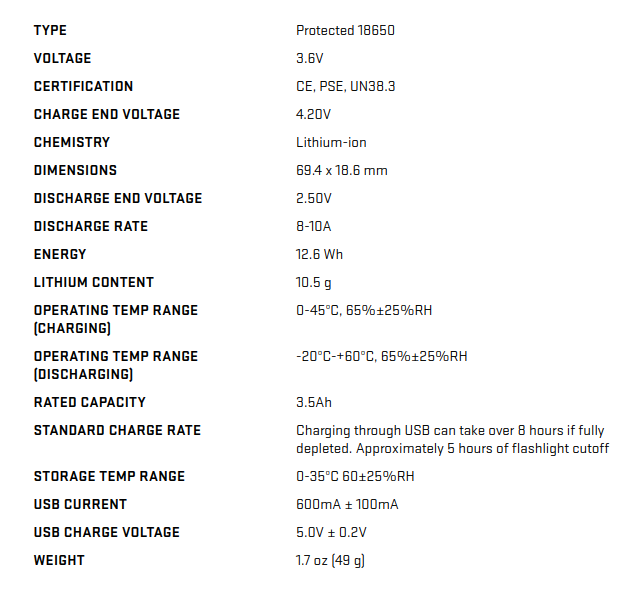 | | |
|---|---|
| TYPE | Protected 18650 |
| VOLTAGE | 3.6V |
| CERTIFICATION | CE, PSE, UN38.3 |
| CHARGE END VOLTAGE | 4.20V |
| CHEMISTRY | Lithium-ion |
| DIMENSIONS | 69.4 x 18.6 mm |
| DISCHARGE END VOLTAGE | 2.50V |
| DISCHARGE RATE | 8-10A |
| ENERGY | 12.6 Wh |
| LITHIUM CONTENT | 10.5 g |
| OPERATING TEMP RANGE (CHARGING) | 0-45°C, 65%±25%RH |
| OPERATING TEMP RANGE (DISCHARGING) | -20°C-+60°C, 65%±25%RH |
| RATED CAPACITY | 3.5Ah |
| STANDARD CHARGE RATE | Charging through USB can take over 8 hours if fully depleted. Approximately 5 hours of flashlight cutoff |
| STORAGE TEMP RANGE | 0-35°C 60±25%RH |
| USB CURRENT | 600mA ± 100mA |
| USB CHARGE VOLTAGE | 5.0V ± 0.2V |
| WEIGHT | 1.7 oz (49 g) |